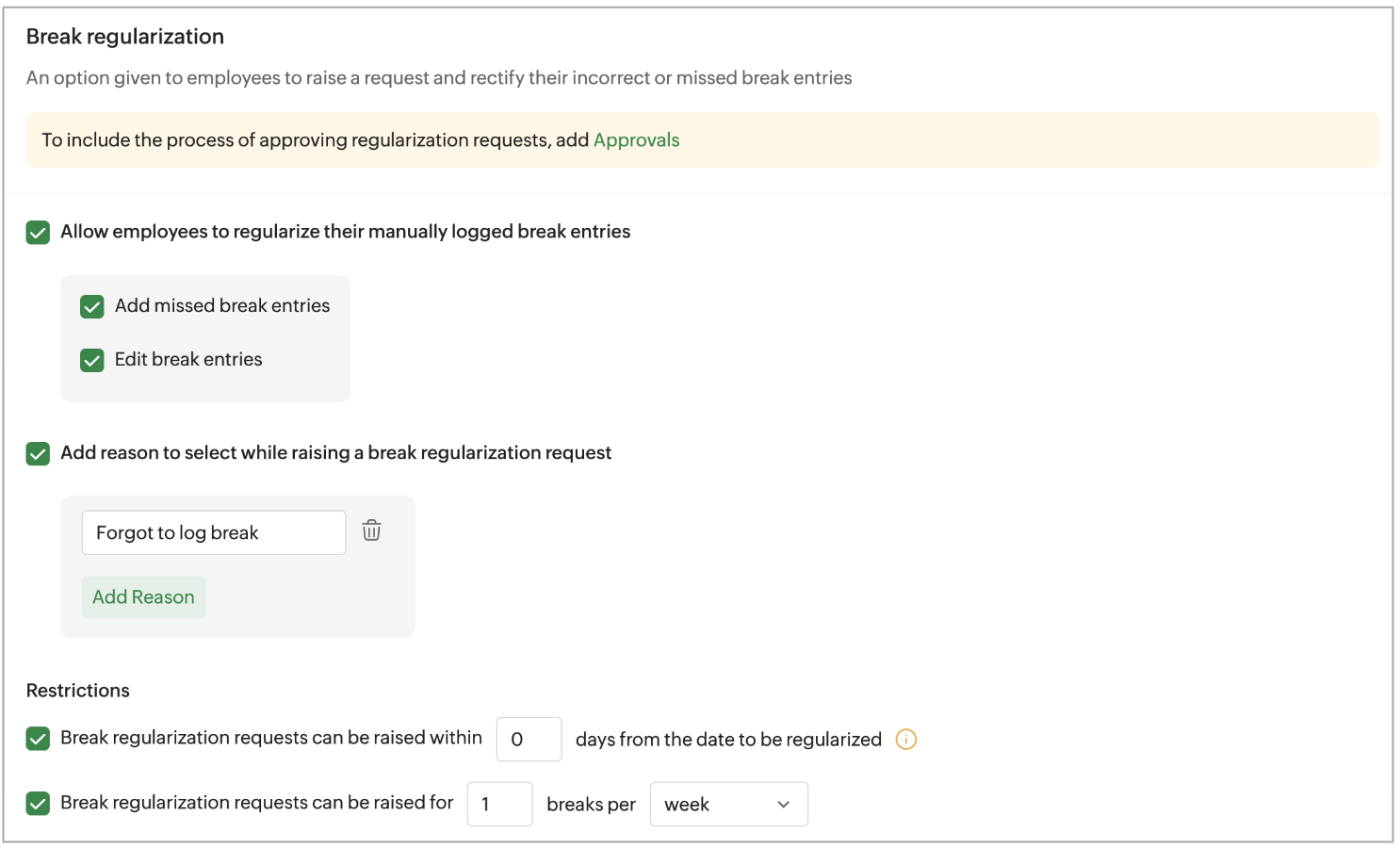 Break regularization

An option given to employees to raise a request and rectify their incorrect or missed break entries

To include the process of approving regularization requests, add Approvals

Allow employees to regularize their manually logged break entries

Add missed break entries

Edit break entries

Add reason to select while raising a break regularization request

Forgot to log break

Add Reason

Restrictions

Break regularization requests can be raised within 0 days from the date to be regularized

Break regularization requests can be raised for 1 breaks per week